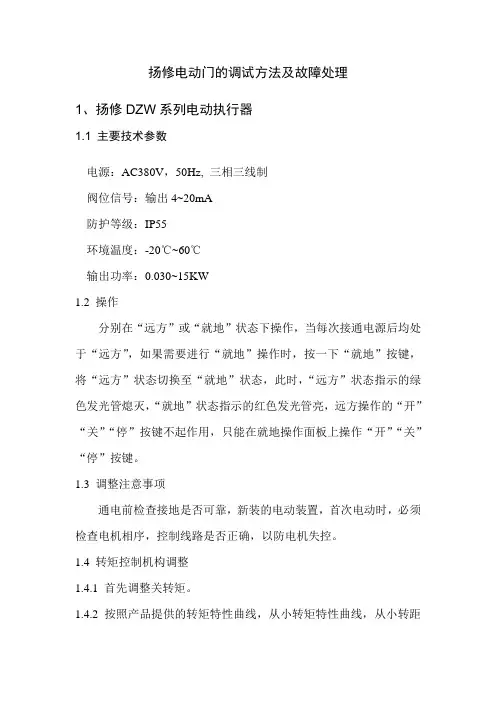 扬修电动门的调试方法及故障处理

1、扬修 DZW 系列电动执行器

1.1 主要技术参数

电源：AC380V，50Hz, 三相三线制

阀位信号：输出 4~20mA

防护等级：IP55

环境温度：-20℃~60℃

输出功率：0.030~15KW

1.2 操作

分别在“远方”或“就地”状态下操作，当每次接通电源后均处于“远方”，如果需要进行“就地”操作时，按一下“就地”按键，将“远方”状态切换至“就地”状态，此时，“远方”状态指示的绿色发光管熄灭，“就地”状态指示的红色发光管亮，远方操作的“开”“关”“停”按键不起作用，只能在就地操作面板上操作“开”“关”“停”按键。

1.3 调整注意事项

通电前检查接地是否可靠，新装的电动装置，首次电动时，必须检查电机相序，控制线路是否正确，以防电机失控。

1.4 转矩控制机构调整

1.4.1 首先调整关转矩。

1.4.2 按照产品提供的转矩特性曲线，从小转矩特性曲线，从小转距